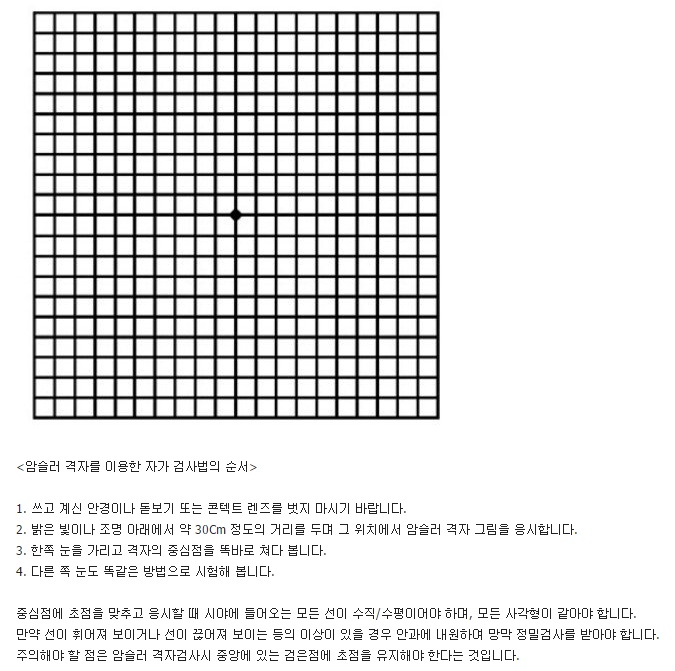 <암슬러 격자를 이용한 자가 검사법의 순서>

1. 쓰고 계신 안경이나 돋보기 또는 콘텍트 렌즈를 벗지 마시기 바랍니다.
2. 밝은 빛이나 조명 아래에서 약 30Cm 정도의 거리를 두며 그 위치에서 암슬러 격자 그림을 응시합니다.
3. 한쪽 눈을 가리고 격자의 중심점을 똑바로 쳐다 봅니다.
4. 다른 쪽 눈도 똑같은 방법으로 시험해 봅니다.

중심점에 초점을 맞추고 응시할 때 시야에 들어오는 모든 선이 수직/수평이어야 하며, 모든 사각형이 같아야 합니다.
만약 선이 휘어져 보이거나 선이 끊어져 보이는 등의 이상이 있을 경우 안과에 내원하여 망막 정밀검사를 받아야 합니다.
주의해야 할 점은 암슬러 격자검사시 중앙에 있는 검은점에 초점을 유지해야 한다는 것입니다.